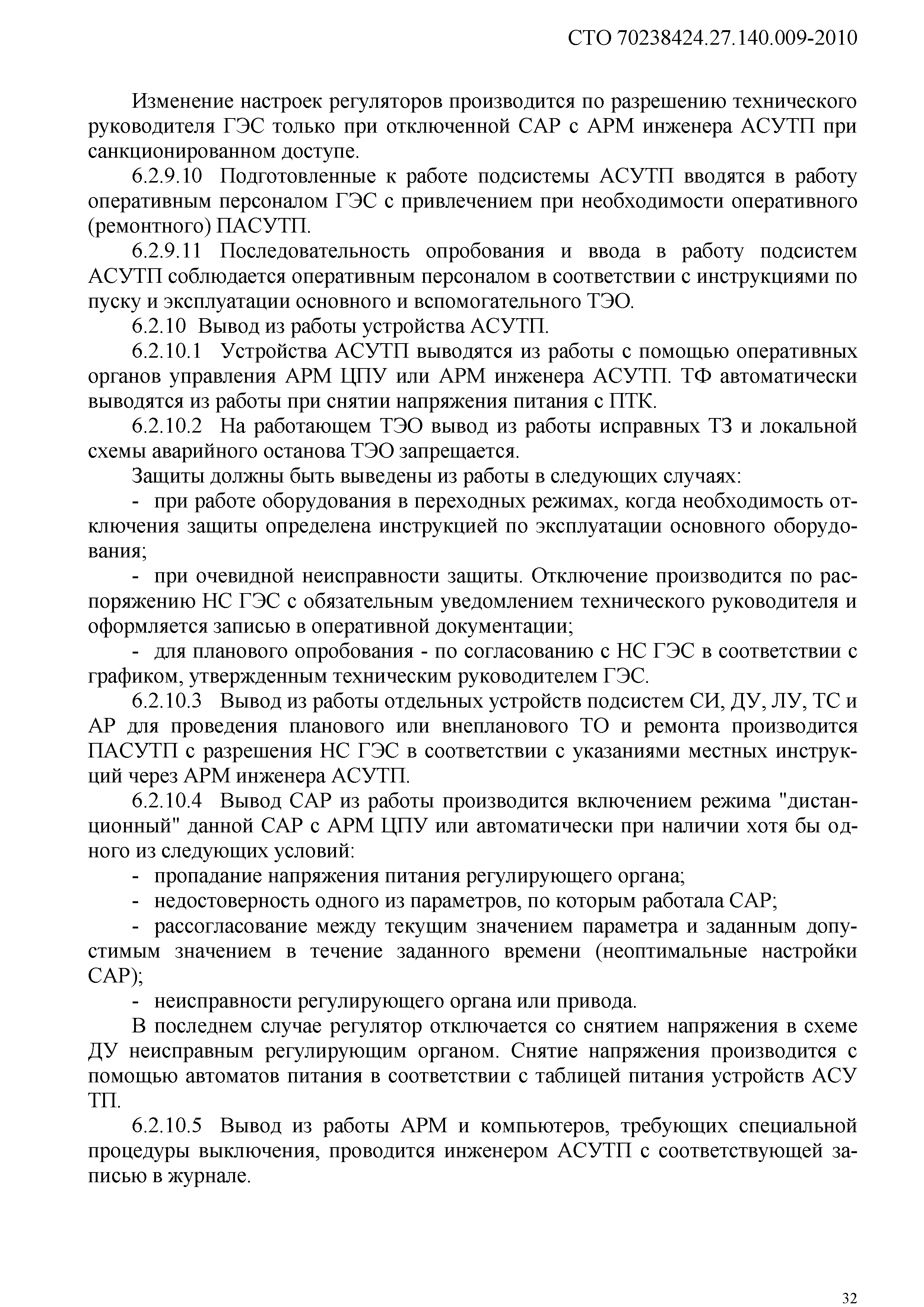 СТО 70238424.27.140.009-2010

Изменение настроек регуляторов производится по разрешению технического руководителя ГЭС только при отключенной САР с АРМ инженера АСУТП при санкционированном доступе.

6.2.9.10 Подготовленные к работе подсистемы АСУТП вводятся в работу оперативным персоналом ГЭС с привлечением при необходимости оперативного (ремонтного) ПАСУТП.

6.2.9.11 Последовательность опробования и ввода в работу подсистем АСУТП соблюдается оперативным персоналом в соответствии с инструкциями по пуску и эксплуатации основного и вспомогательного ТЭО.

6.2.10 Вывод из работы устройства АСУТП.

6.2.10.1 Устройства АСУТП выводятся из работы с помощью оперативных органов управления АРМ ЦПУ или АРМ инженера АСУТП. ТФ автоматически выводятся из работы при снятии напряжения питания с ПТК.

6.2.10.2 На работающем ТЭО вывод из работы исправных ТЗ и локальной схемы аварийного останова ТЭО запрещается.

Защиты должны быть выведены из работы в следующих случаях:

- при работе оборудования в переходных режимах, когда необходимость отключения защиты определена инструкцией по эксплуатации основного оборудования;

- при очевидной неисправности защиты. Отключение производится по распоряжению НС ГЭС с обязательным уведомлением технического руководителя и оформляется записью в оперативной документации;

- для планового опробования - по согласованию с НС ГЭС в соответствии с графиком, утвержденным техническим руководителем ГЭС.

6.2.10.3 Вывод из работы отдельных устройств подсистем СИ, ДУ, ЛУ, ТС и АР для проведения планового или внепланового ТО и ремонта производится ПАСУТП с разрешения НС ГЭС в соответствии с указаниями местных инструкций через АРМ инженера АСУТП.

6.2.10.4 Вывод САР из работы производится включением режима "дистанционный" данной САР с АРМ ЦПУ или автоматически при наличии хотя бы одного из следующих условий:

- пропадание напряжения питания регулирующего органа;

- недостоверность одного из параметров, по которым работала САР;

- рассогласование между текущим значением параметра и заданным допустимым значением в течение заданного времени (неоптимальные настройки САР);

- неисправности регулирующего органа или привода.

В последнем случае регулятор отключается со снятием напряжения в схеме ДУ неисправным регулирующим органом. Снятие напряжения производится с помощью автоматов питания в соответствии с таблицей питания устройств АСУ ТП.

6.2.10.5 Вывод из работы АРМ и компьютеров, требующих специальной процедуры выключения, проводится инженером АСУТП с соответствующей записью в журнале.

32